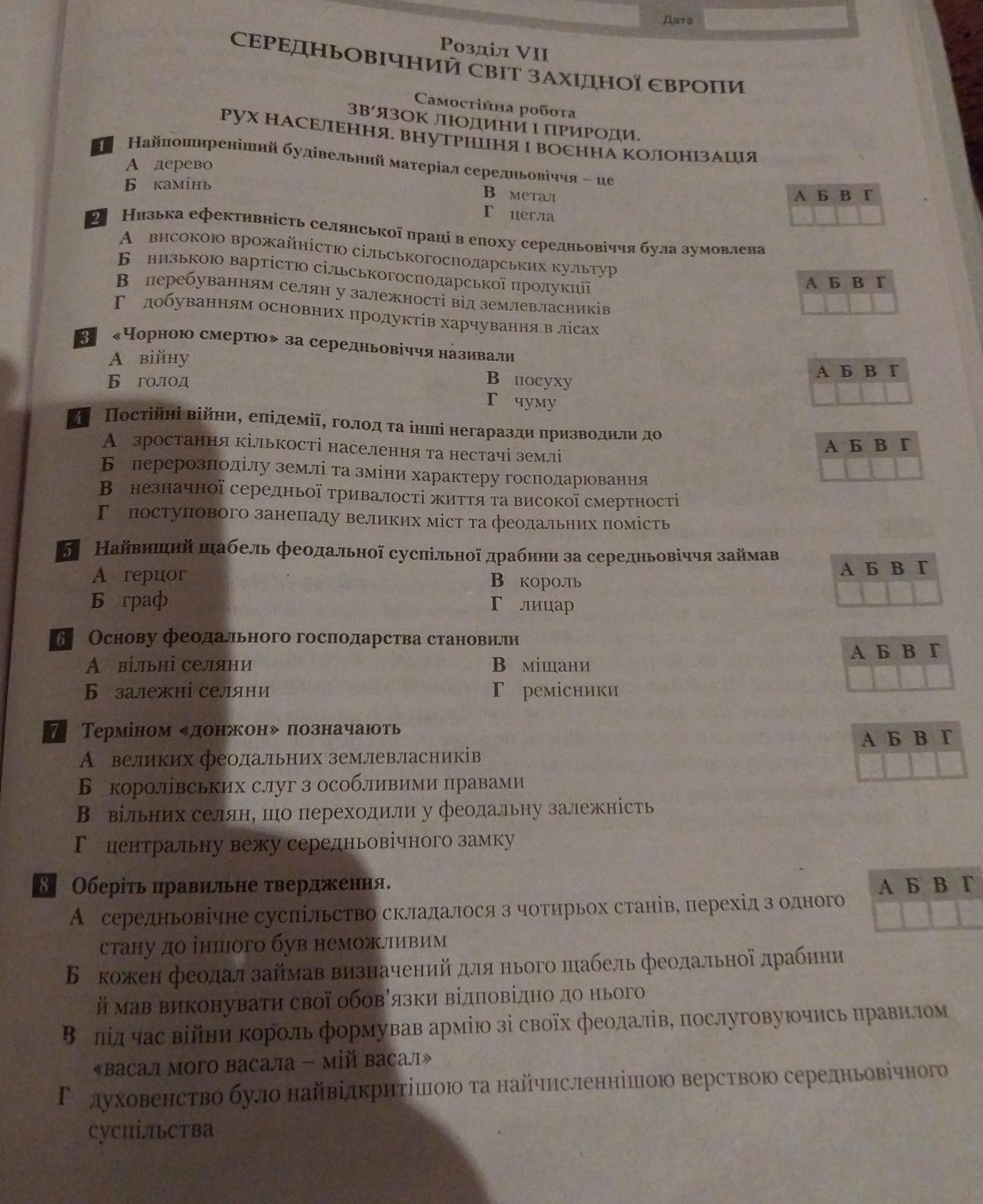 Дата

Розділ VII
СЕРЕДНЬОВІЧНИЙ СВІТ ЗАХІДНОЇ ЄВРОПИ

Самостійна робота
ЗВ'ЯЗОК ЛЮДИНИ І ПРИРОДИ.
РУХ НАСЕЛЕННЯ. ВНУТРІШНЯ І ВОЄННА КОЛОНІЗАЦІЯ

1 Найпоширеніший будівельний матеріал середньовіччя – це
А дерево
Б камінь
В метал
Г цегла

А Б В Г

2 Низька ефективність селянської праці в епоху середньовіччя була зумовлена
А високою врожайністю сільськогосподарських культур
Б низькою вартістю сільськогосподарської продукції
В перебуванням селян у залежності від землевласників
Г добуванням основних продуктів харчування в лісах

А Б В Г

3 «Чорною смертю» за середньовіччя називали
А війну
Б голод
В посуху
Г чуму

А Б В Г

4 Постійні війни, епідемії, голод та інші негаразди призводили до
А зростання кількості населення та нестачі землі
Б перерозподілу землі та зміни характеру господарювання
В незначної середньої тривалості життя та високої смертності
Г поступового занепаду великих міст та феодальних помість

А Б В Г

5 Найвищий щабель феодальної суспільної драбини за середньовіччя займав
А герцог
Б граф
В король
Г лицар

А Б В Г

6 Основу феодального господарства становили
А вільні селяни
Б залежні селяни
В міщани
Г ремісники

А Б В Г

7 Терміном «донжон» позначають
А великих феодальних землевласників
Б королівських слуг з особливими правами
В вільних селян, що переходили у феодальну залежність
Г центральну вежу середньовічного замку

А Б В Г

8 Оберіть правильне твердження.
А середньовічне суспільство складалося з чотирьох станів, перехід з одного стану до іншого був неможливим
Б кожен феодал займав визначений для нього щабель феодальної драбини й мав виконувати свої обов'язки відповідно до нього
В під час війни король формував армію зі своїх феодалів, послуговуючись правилом «васал мого васала – мій васал»
Г духовенство було найвідкритішою та найчисленнішою верствою середньовічного суспільства

А Б В Г